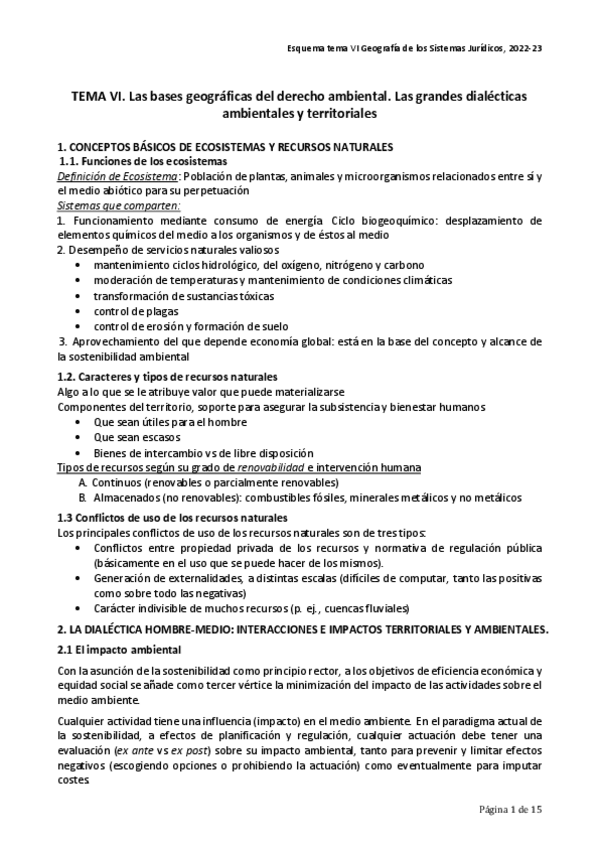 Esquema tema VI Geografía de los Sistemas Jurídicos, 2022-23

TEMA VI. Las bases geográficas del derecho ambiental. Las grandes dialécticas ambientales y territoriales

1. CONCEPTOS BÁSICOS DE ECOSISTEMAS Y RECURSOS NATURALES
1.1. Funciones de los ecosistemas
Definición de Ecosistema: Población de plantas, animales y microorganismos relacionados entre sí y el medio abiótico para su perpetuación
Sistemas que comparten:
1. Funcionamiento mediante consumo de energía Ciclo biogeoquímico: desplazamiento de elementos químicos del medio a los organismos y de éstos al medio
2. Desempeño de servicios naturales valiosos
• mantenimiento ciclos hidrológico, del oxígeno, nitrógeno y carbono
• moderación de temperaturas y mantenimiento de condiciones climáticas
• transformación de sustancias tóxicas
• control de plagas
• control de erosión y formación de suelo
3. Aprovechamiento del que depende economía global: está en la base del concepto y alcance de la sostenibilidad ambiental

1.2. Caracteres y tipos de recursos naturales
Algo a lo que se le atribuye valor que puede materializarse
Componentes del territorio, soporte para asegurar la subsistencia y bienestar humanos
• Que sean útiles para el hombre
• Que sean escasos
• Bienes de intercambio vs de libre disposición
Tipos de recursos según su grado de renovabilidad e intervención humana
A. Continuos (renovables o parcialmente renovables)
B. Almacenados (no renovables): combustibles fósiles, minerales metálicos y no metálicos

1.3 Conflictos de uso de los recursos naturales
Los principales conflictos de uso de los recursos naturales son de tres tipos:
• Conflictos entre propiedad privada de los recursos y normativa de regulación pública (básicamente en el uso que se puede hacer de los mismos).
• Generación de externalidades, a distintas escalas (difíciles de computar, tanto las positivas como sobre todo las negativas)
• Carácter indivisible de muchos recursos (p. ej., cuencas fluviales)

2. LA DIALÉCTICA HOMBRE-MEDIO: INTERACCIONES E IMPACTOS TERRITORIALES Y AMBIENTALES.
2.1 El impacto ambiental

Con la asunción de la sostenibilidad como principio rector, a los objetivos de eficiencia económica y equidad social se añade como tercer vértice la minimización del impacto de las actividades sobre el medio ambiente.

Cualquier actividad tiene una influencia (impacto) en el medio ambiente. En el paradigma actual de la sostenibilidad, a efectos de planificación y regulación, cualquier actuación debe tener una evaluación (ex ante vs ex post) sobre su impacto ambiental, tanto para prevenir y limitar efectos negativos (escogiendo opciones o prohibiendo la actuación) como eventualmente para imputar costes

Página 1 de 15